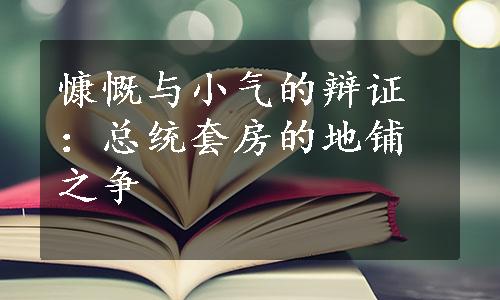 慷慨与小气的辩证：总统套房的地铺之争